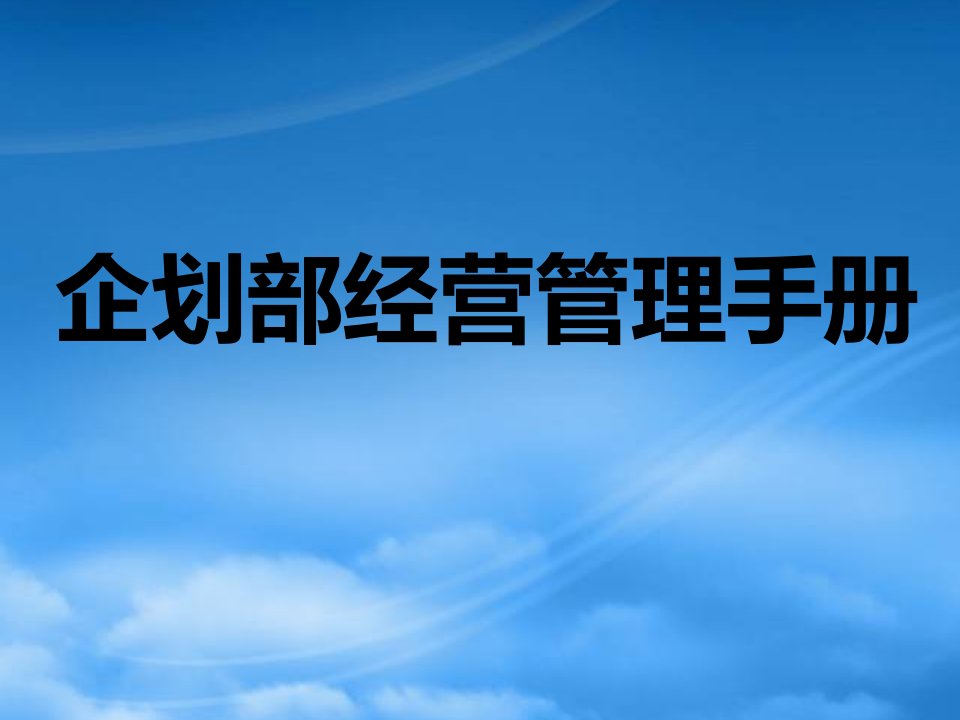 企划部经营管理手册